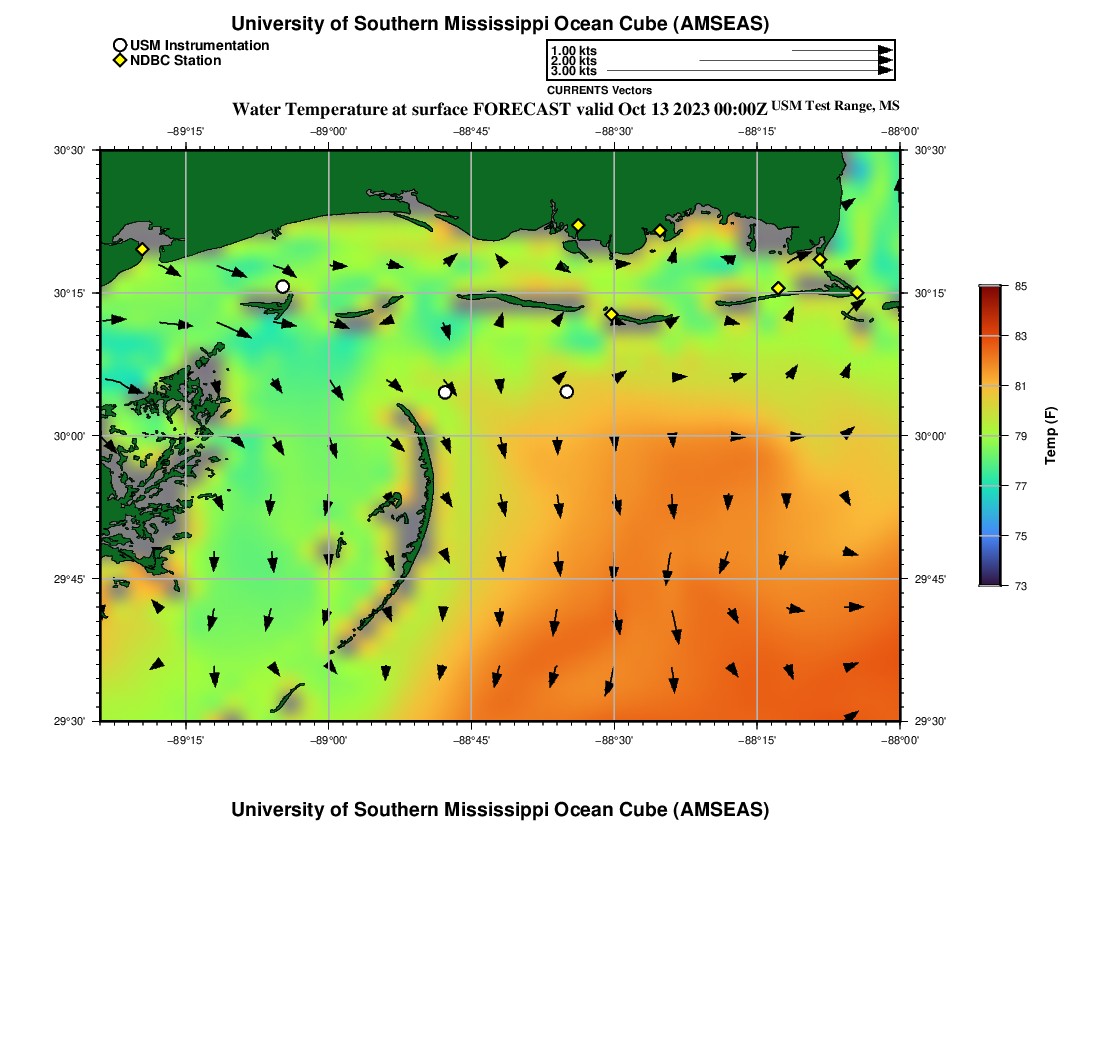 University of Southern Mississippi Ocean Cube (AMSEAS)

USM Instrumentation
NDBC Station

1.00 kts
2.00 kts
3.00 kts

CURRENTS Vectors

Water Temperature at surface FORECAST valid Oct 13 2023 00:00Z USM Test Range, MS

−89°15' −89°00' −88°45' −88°30' −88°15' −88°00'

30°30' 30°15' 30°00' 29°45' 29°30'

30°30' 30°15' 30°00' 29°45' 29°30'

−89°15' −89°00' −88°45' −88°30' −88°15' −88°00'

85 83 81 79 77 75 73

Temp (F)

University of Southern Mississippi Ocean Cube (AMSEAS)